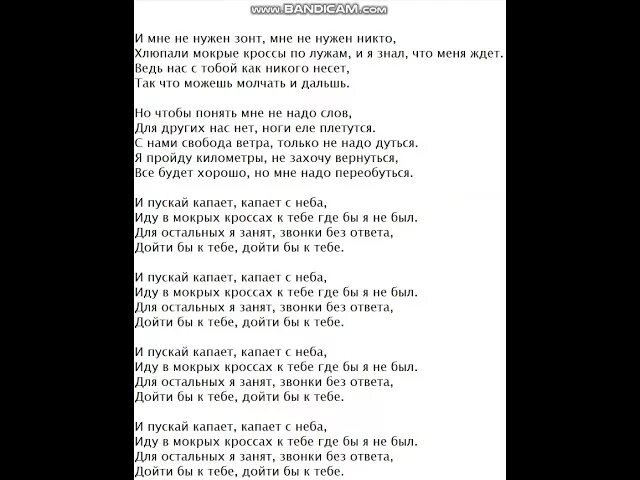 www.BANDICAM.com

И мне не нужен зонт, мне не нужен никто,
Хлюпали мокрые кроссы по лужам, и я знал, что меня ждет.
Ведь нас с тобой как никого несет,
Так что можешь молчать и дальшь.

Но чтобы понять мне не надо слов,
Для других нас нет, ноги еле плетутся.
С нами свобода ветра, только не надо дуться.
Я пройду километры, не захочу вернуться,
Все будет хорошо, но мне надо переобуться.

И пускай капает, капает с неба,
Иду в мокрых кроссах к тебе где бы я не был.
Для остальных я занят, звонки без ответа,
Дойти бы к тебе, дойти бы к тебе.

И пускай капает, капает с неба,
Иду в мокрых кроссах к тебе где бы я не был.
Для остальных я занят, звонки без ответа,
Дойти бы к тебе, дойти бы к тебе.

И пускай капает, капает с неба,
Иду в мокрых кроссах к тебе где бы я не был.
Для остальных я занят, звонки без ответа,
Дойти бы к тебе, дойти бы к тебе.

И пускай капает, капает с неба,
Иду в мокрых кроссах к тебе где бы я не был.
Для остальных я занят, звонки без ответа,
Дойти бы к тебе, дойти бы к тебе.